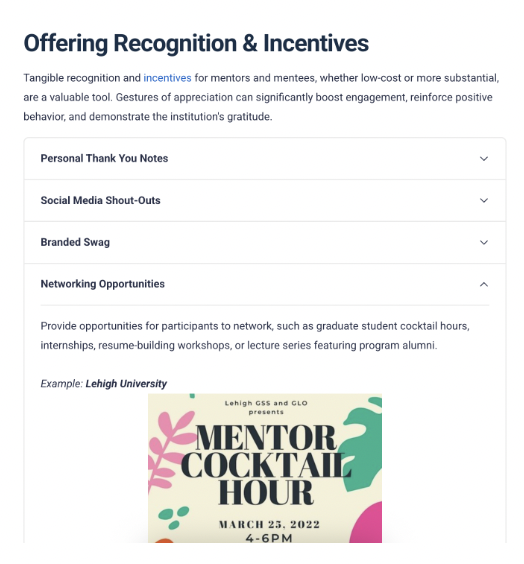 Offering Recognition & Incentives

Tangible recognition and incentives for mentors and mentees, whether low-cost or more substantial, are a valuable tool. Gestures of appreciation can significantly boost engagement, reinforce positive behavior, and demonstrate the institution's gratitude.

Personal Thank You Notes

Social Media Shout-Outs

Branded Swag

Networking Opportunities

Provide opportunities for participants to network, such as graduate student cocktail hours, internships, resume-building workshops, or lecture series featuring program alumni.

Example: Lehigh University

Lehigh GSS and GLO presents

MENTOR COCKTAIL HOUR

MARCH 25, 2022

4-6PM